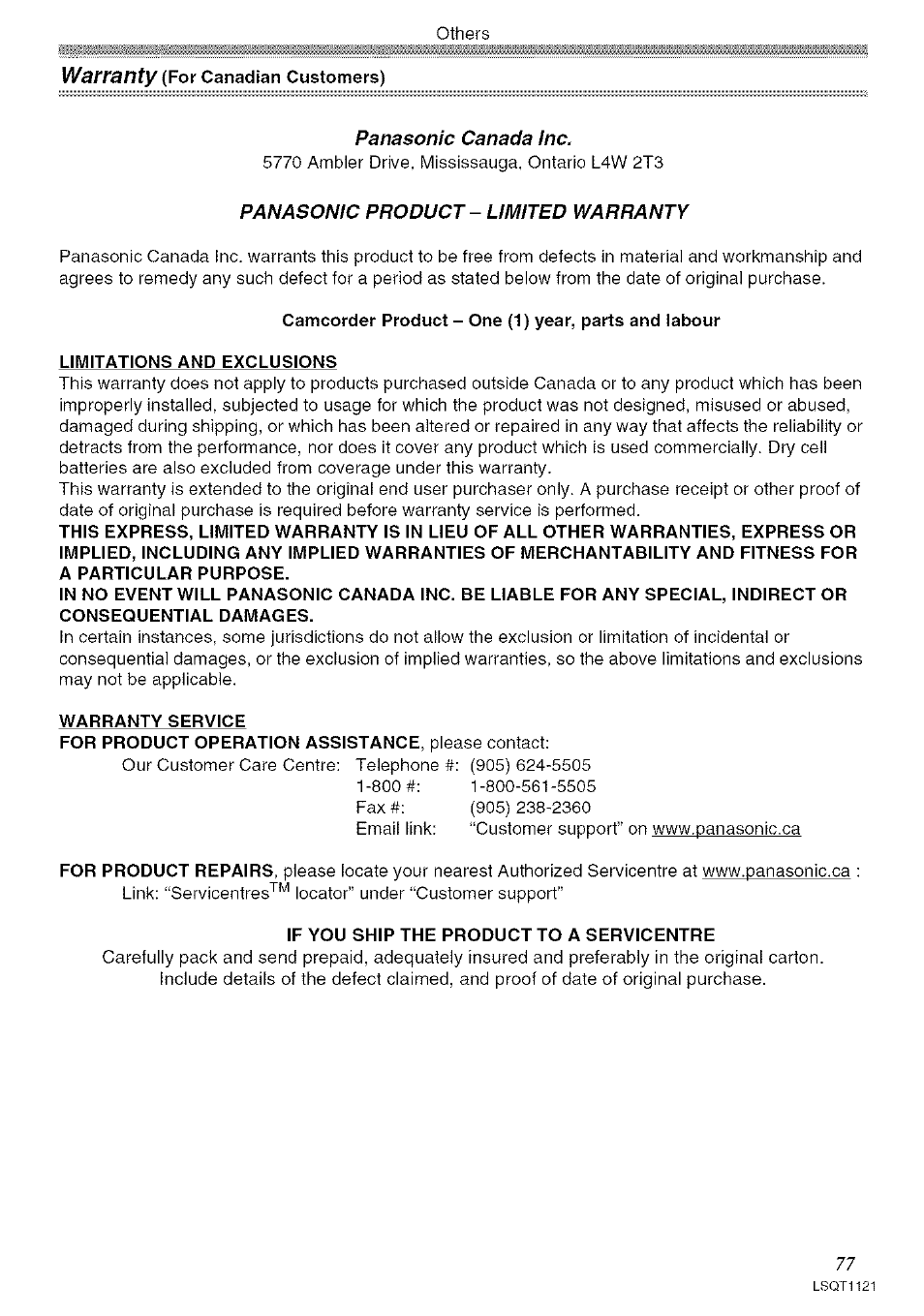 Others

Warranty (For Canadian Customers)

Panasonic Canada Inc.
5770 Ambler Drive, Mississauga, Ontario L4W 2T3

PANASONIC PRODUCT – LIMITED WARRANTY

Panasonic Canada Inc. warrants this product to be free from defects in material and workmanship and agrees to remedy any such defect for a period as stated below from the date of original purchase.

Camcorder Product – One (1) year, parts and labour

LIMITATIONS AND EXCLUSIONS
This warranty does not apply to products purchased outside Canada or to any product which has been improperly installed, subjected to usage for which the product was not designed, misused or abused, damaged during shipping, or which has been altered or repaired in any way that affects the reliability or detracts from the performance, nor does it cover any product which is used commercially. Dry cell batteries are also excluded from coverage under this warranty.
This warranty is extended to the original end user purchaser only. A purchase receipt or other proof of date of original purchase is required before warranty service is performed.
THIS EXPRESS, LIMITED WARRANTY IS IN LIEU OF ALL OTHER WARRANTIES, EXPRESS OR IMPLIED, INCLUDING ANY IMPLIED WARRANTIES OF MERCHANTABILITY AND FITNESS FOR A PARTICULAR PURPOSE.
IN NO EVENT WILL PANASONIC CANADA INC. BE LIABLE FOR ANY SPECIAL, INDIRECT OR CONSEQUENTIAL DAMAGES.
In certain instances, some jurisdictions do not allow the exclusion or limitation of incidental or consequential damages, or the exclusion of implied warranties, so the above limitations and exclusions may not be applicable.

WARRANTY SERVICE
FOR PRODUCT OPERATION ASSISTANCE, please contact:
Our Customer Care Centre: Telephone #: (905) 624-5505
1-800 #: 1-800-561-5505
Fax #: (905) 238-2360
Email link: "Customer support" on www.panasonic.ca

FOR PRODUCT REPAIRS, please locate your nearest Authorized Servicentre at www.panasonic.ca :
Link: "Servicentres$^{TM}$ locator" under "Customer support"

IF YOU SHIP THE PRODUCT TO A SERVICENTRE
Carefully pack and send prepaid, adequately insured and preferably in the original carton.
Include details of the defect claimed, and proof of date of original purchase.

77
LSQT1121